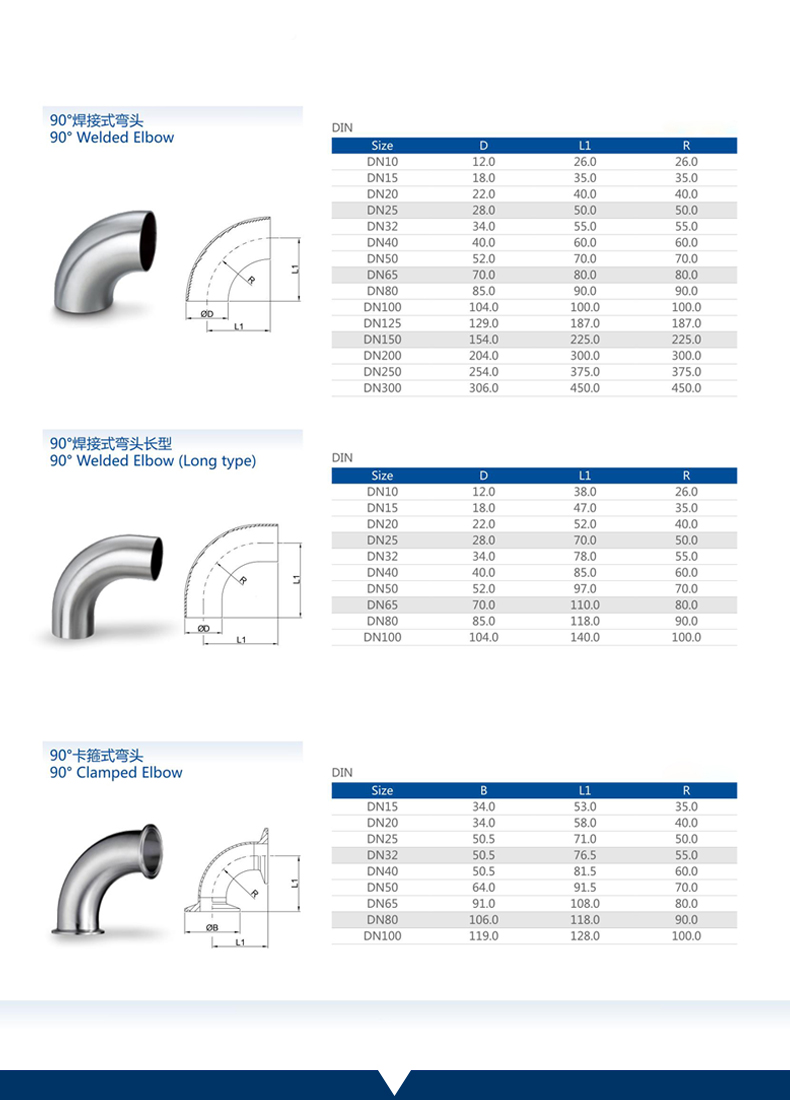 90°焊接式弯头
90° Welded Elbow

R
L1
ØD
L1

DIN

| Size | D | L1 | R |
|---|---|---|---|
| DN10 | 12.0 | 26.0 | 26.0 |
| DN15 | 18.0 | 35.0 | 35.0 |
| DN20 | 22.0 | 40.0 | 40.0 |
| DN25 | 28.0 | 50.0 | 50.0 |
| DN32 | 34.0 | 55.0 | 55.0 |
| DN40 | 40.0 | 60.0 | 60.0 |
| DN50 | 52.0 | 70.0 | 70.0 |
| DN65 | 70.0 | 80.0 | 80.0 |
| DN80 | 85.0 | 90.0 | 90.0 |
| DN100 | 104.0 | 100.0 | 100.0 |
| DN125 | 129.0 | 187.0 | 187.0 |
| DN150 | 154.0 | 225.0 | 225.0 |
| DN200 | 204.0 | 300.0 | 300.0 |
| DN250 | 254.0 | 375.0 | 375.0 |
| DN300 | 306.0 | 450.0 | 450.0 |

90°焊接式弯头长型
90° Welded Elbow (Long type)

R
L1
ØD
L1

DIN

| Size | D | L1 | R |
|---|---|---|---|
| DN10 | 12.0 | 38.0 | 26.0 |
| DN15 | 18.0 | 47.0 | 35.0 |
| DN20 | 22.0 | 52.0 | 40.0 |
| DN25 | 28.0 | 70.0 | 50.0 |
| DN32 | 34.0 | 78.0 | 55.0 |
| DN40 | 40.0 | 85.0 | 60.0 |
| DN50 | 52.0 | 97.0 | 70.0 |
| DN65 | 70.0 | 110.0 | 80.0 |
| DN80 | 85.0 | 118.0 | 90.0 |
| DN100 | 104.0 | 140.0 | 100.0 |

90°卡箍式弯头
90° Clamped Elbow

R
L1
ØB
L1

DIN

| Size | B | L1 | R |
|---|---|---|---|
| DN15 | 34.0 | 53.0 | 35.0 |
| DN20 | 34.0 | 58.0 | 40.0 |
| DN25 | 50.5 | 71.0 | 50.0 |
| DN32 | 50.5 | 76.5 | 55.0 |
| DN40 | 50.5 | 81.5 | 60.0 |
| DN50 | 64.0 | 91.5 | 70.0 |
| DN65 | 91.0 | 108.0 | 80.0 |
| DN80 | 106.0 | 118.0 | 90.0 |
| DN100 | 119.0 | 128.0 | 100.0 |